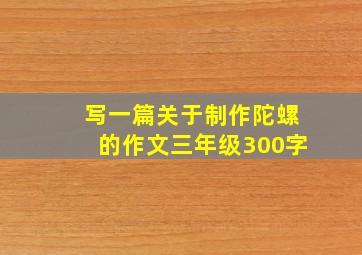 写一篇关于制作陀螺的作文三年级300字